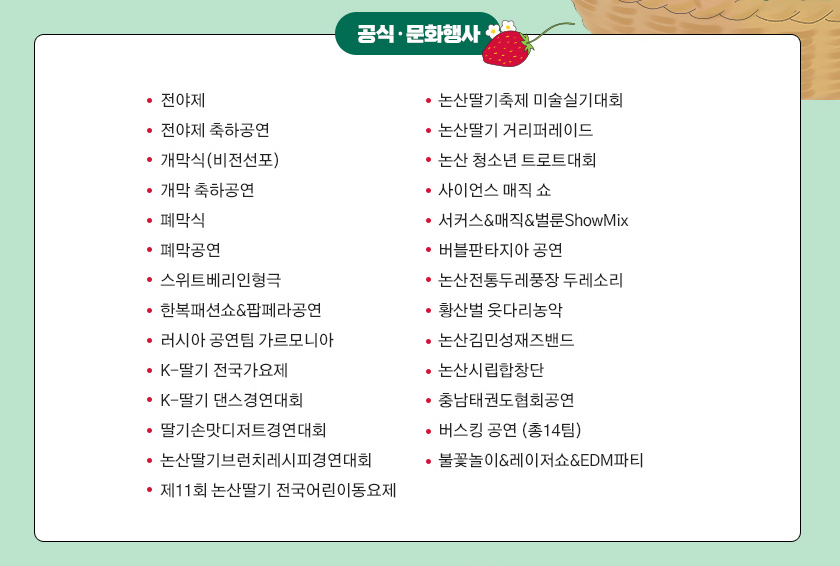 공식·문화행사

• 전야제
• 전야제 축하공연
• 개막식(비전선포)
• 개막 축하공연
• 폐막식
• 폐막공연
• 스위트베리인형극
• 한복패션쇼&팝페라공연
• 러시아 공연팀 가르모니아
• K-딸기 전국가요제
• K-딸기 댄스경연대회
• 딸기손맛디저트경연대회
• 논산딸기브런치레시피경연대회
• 제11회 논산딸기 전국어린이동요제

• 논산딸기축제 미술실기대회
• 논산딸기 거리퍼레이드
• 논산 청소년 트로트대회
• 사이언스 매직 쇼
• 서커스&매직&벌룬ShowMix
• 버블판타지아 공연
• 논산전통두레풍장 두레소리
• 황산벌 웃다리농악
• 논산김민성재즈밴드
• 논산시립합창단
• 충남태권도협회공연
• 버스킹 공연 (총14팀)
• 불꽃놀이&레이저쇼&EDM파티